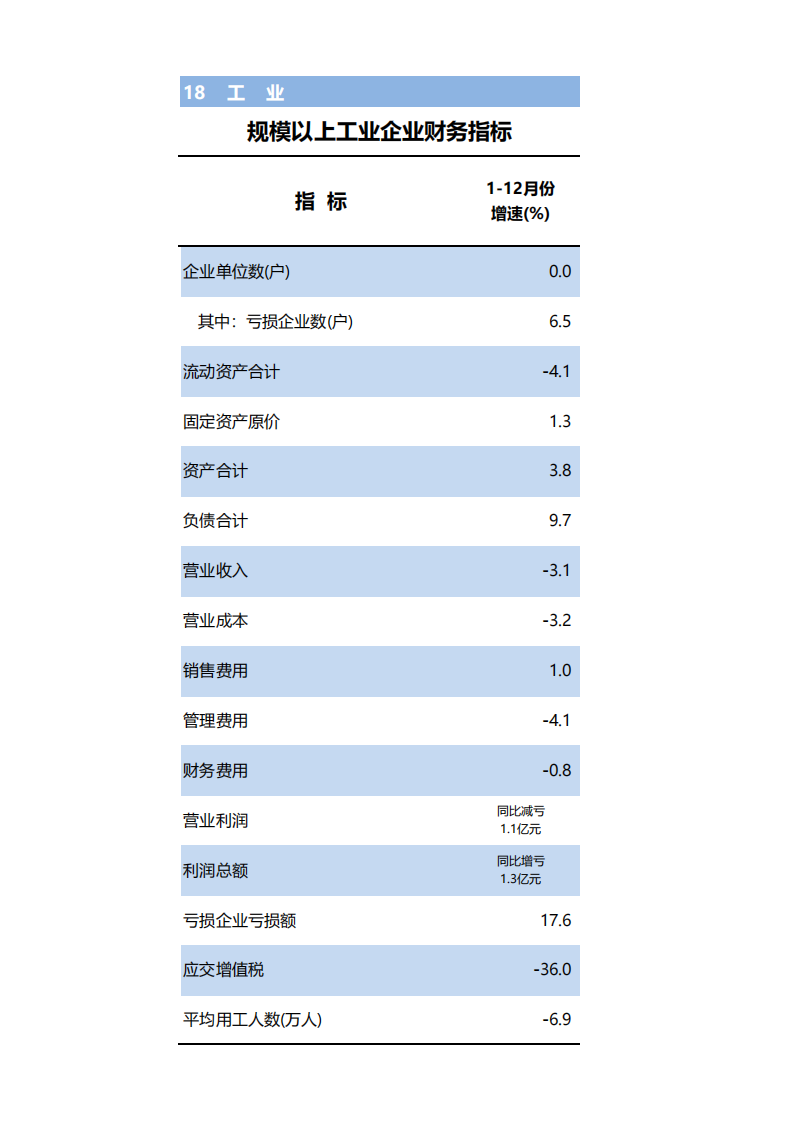 18 工 业

规模以上工业企业财务指标

| 指 标 | 1-12月份 增速(%) |
|---|---|
| 企业单位数(户) | 0.0 |
| 其中：亏损企业数(户) | 6.5 |
| 流动资产合计 | -4.1 |
| 固定资产原价 | 1.3 |
| 资产合计 | 3.8 |
| 负债合计 | 9.7 |
| 营业收入 | -3.1 |
| 营业成本 | -3.2 |
| 销售费用 | 1.0 |
| 管理费用 | -4.1 |
| 财务费用 | -0.8 |
| 营业利润 | 同比减亏 1.1亿元 |
| 利润总额 | 同比增亏 1.3亿元 |
| 亏损企业亏损额 | 17.6 |
| 应交增值税 | -36.0 |
| 平均用工人数(万人) | -6.9 |